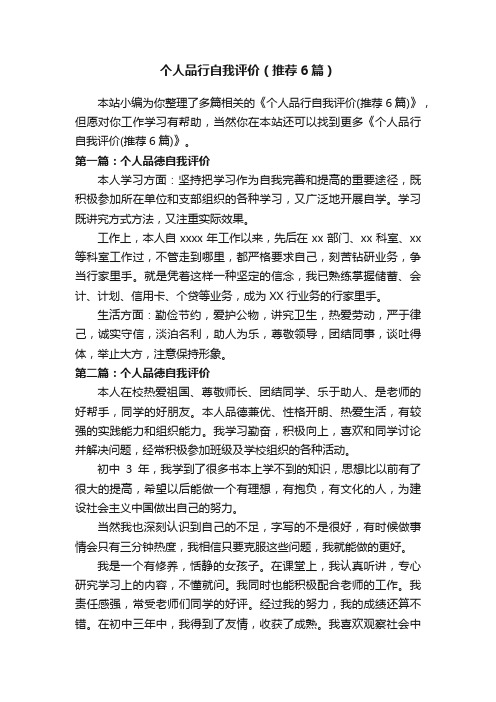 个人品行自我评价（推荐6篇）

本站小编为你整理了多篇相关的《个人品行自我评价(推荐6篇)》，但愿对你工作学习有帮助，当然你在本站还可以找到更多《个人品行自我评价(推荐6篇)》。

第一篇：个人品德自我评价

本人学习方面：坚持把学习作为自我完善和提高的重要途径，既积极参加所在单位和支部组织的各种学习，又广泛地开展自学。学习既讲究方式方法，又注重实际效果。

工作上，本人自xxxx年工作以来，先后在xx部门、xx科室、xx等科室工作过，不管走到哪里，都严格要求自己，刻苦钻研业务，争当行家里手。就是凭着这样一种坚定的信念，我已熟练掌握储蓄、会计、计划、信用卡、个贷等业务，成为XX行业务的行家里手。

生活方面：勤俭节约，爱护公物，讲究卫生，热爱劳动，严于律己，诚实守信，淡泊名利，助人为乐，尊敬领导，团结同事，谈吐得体，举止大方，注意保持形象。

第二篇：个人品德自我评价

本人在校热爱祖国、尊敬师长、团结同学、乐于助人、是老师的好帮手，同学的好朋友。本人品德兼优、性格开朗、热爱生活，有较强的实践能力和组织能力。我学习勤奋，积极向上，喜欢和同学讨论并解决问题，经常积极参加班级及学校组织的各种活动。

初中3年，我学到了很多书本上学不到的知识，思想比以前有了很大的提高，希望以后能做一个有理想，有抱负，有文化的人，为建设社会主义中国做出自己的努力。

当然我也深刻认识到自己的不足，字写的不是很好，有时候做事情会只有三分钟热度，我相信只要克服这些问题，我就能做的更好。

我是一个有修养，恬静的女孩子。在课堂上，我认真听讲，专心研究学习上的内容，不懂就问。我同时也能积极配合老师的工作。我责任感强，常受老师们同学的好评。经过我的努力，我的成绩还算不错。在初中三年中，我得到了友情，收获了成熟。我喜欢观察社会中